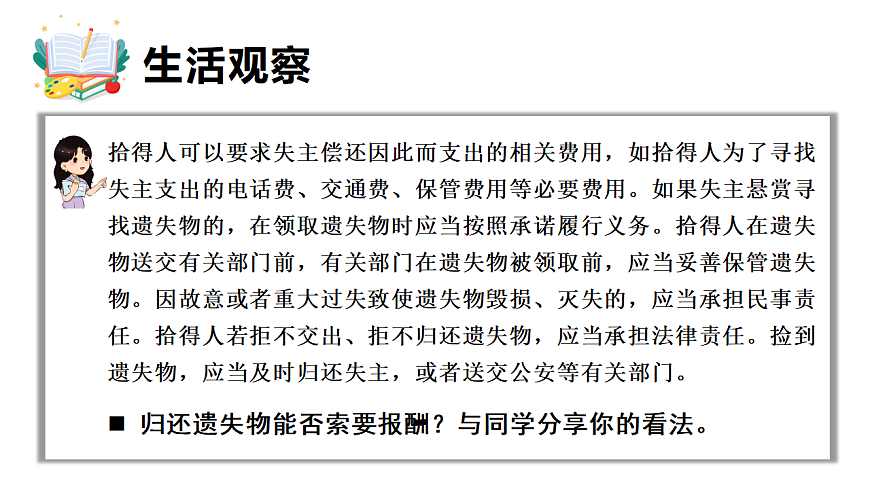 生活观察

拾得人可以要求失主偿还因此而支出的相关费用，如拾得人为了寻找失主支出的电话费、交通费、保管费用等必要费用。如果失主悬赏寻找遗失物的，在领取遗失物时应当按照承诺履行义务。拾得人在遗失物送交有关部门前，有关部门在遗失物被领取前，应当妥善保管遗失物。因故意或者重大过失致使遗失物毁损、灭失的，应当承担民事责任。拾得人若拒不交出、拒不归还遗失物，应当承担法律责任。捡到遗失物，应当及时归还失主，或者送交公安等有关部门。

■ 归还遗失物能否索要报酬？与同学分享你的看法。